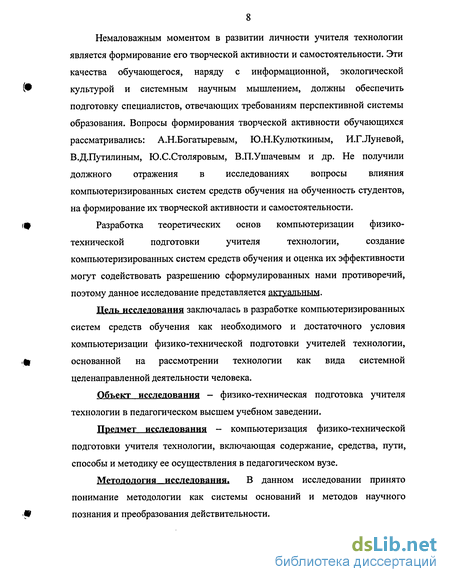 8

Немаловажным моментом в развитии личности учителя технологии является формирование его творческой активности и самостоятельности. Эти качества обучающегося, наряду с информационной, экологической культурой и системным научным мышлением, должны обеспечить подготовку специалистов, отвечающих требованиям перспективной системы образования. Вопросы формирования творческой активности обучающихся рассматривались: А.Н.Богатыревым, Ю.Н.Кулюткиным, И.Г.Луневой, В.Д.Путилиным, Ю.С.Столяровым, В.П.Ушачевым и др. Не получили должного отражения в исследованиях вопросы влияния компьютеризированных систем средств обучения на обученность студентов, на формирование их творческой активности и самостоятельности.

Разработка теоретических основ компьютеризации физико-технической подготовки учителя технологии, создание компьютеризированных систем средств обучения и оценка их эффективности могут содействовать разрешению сформулированных нами противоречий, поэтому данное исследование представляется актуальным.

Цель исследования заключалась в разработке компьютеризированных систем средств обучения как необходимого и достаточного условия компьютеризации физико-технической подготовки учителей технологии, основанной на рассмотрении технологии как вида системной целенаправленной деятельности человека.

Объект исследования – физико-техническая подготовка учителя технологии в педагогическом высшем учебном заведении.

Предмет исследования – компьютеризация физико-технической подготовки учителя технологии, включающая содержание, средства, пути, способы и методику ее осуществления в педагогическом вузе.

Методология исследования. В данном исследовании принято понимание методологии как системы оснований и методов научного познания и преобразования действительности.

dsLib.net
библиотека диссертаций